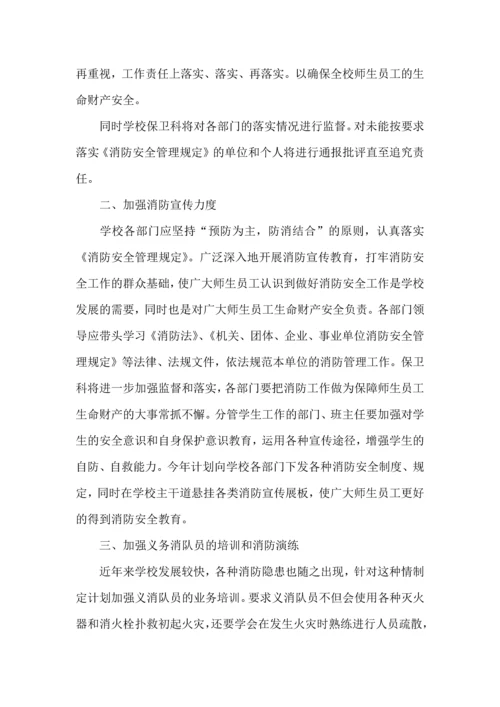 再重视，工作责任上落实、落实、再落实。以确保全校师生员工的生命财产安全。

同时学校保卫科将对各部门的落实情况进行监督。对未能按要求落实《消防安全管理规定》的单位和个人将进行通报批评直至追究责任。

二、加强消防宣传力度

学校各部门应坚持“预防为主，防消结合”的原则，认真落实《消防安全管理规定》。广泛深入地开展消防宣传教育，打牢消防安全工作的群众基础，使广大师生员工认识到做好消防安全工作是学校发展的需要，同时也是对广大师生员工生命财产安全负责。各部门领导应带头学习《消防法》、《机关、团体、企业、事业单位消防安全管理规定》等法律、法规文件，依法规范本单位的消防管理工作。保卫科将进一步加强监督和落实，各部门要把消防工作做为保障师生员工生命财产的大事常抓不懈。分管学生工作的部门、班主任要加强对学生的安全意识和自身保护意识教育，运用各种宣传途径，增强学生的自防、自救能力。今年计划向学校各部门下发各种消防安全制度、规定，同时在学校主干道悬挂各类消防宣传展板，使广大师生员工更好的得到消防安全教育。

三、加强义务消队员的培训和消防演练

近年来学校发展较快，各种消防隐患也随之出现，针对这种情制定计划加强义消队员的业务培训。要求义消队员不但会使用各种灭火器和消火栓扑救初起火灾，还要学会在发生火灾时熟练进行人员疏散，